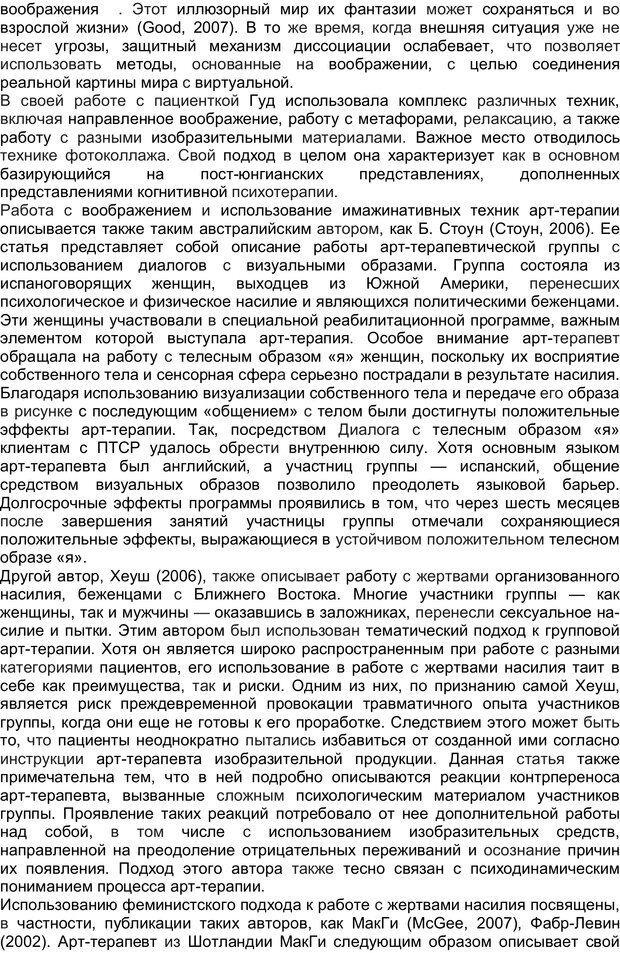 воображения . Этот иллюзорный мир их фантазии может сохраняться и во взрослой жизни» (Good, 2007). В то же время, когда внешняя ситуация уже не несет угрозы, защитный механизм диссоциации ослабевает, что позволяет использовать методы, основанные на воображении, с целью соединения реальной картины мира с виртуальной.
В своей работе с пациенткой Гуд использовала комплекс различных техник, включая направленное воображение, работу с метафорами, релаксацию, а также работу с разными изобразительными материалами. Важное место отводилось технике фотоколлажа. Свой подход в целом она характеризует как в основном базирующийся на пост-юнгианских представлениях, дополненных представлениями когнитивной психотерапии.
Работа с воображением и использование имажинативных техник арт-терапии описывается также таким австралийским автором, как Б. Стоун (Стоун, 2006). Ее статья представляет собой описание работы арт-терапевтической группы с использованием диалогов с визуальными образами. Группа состояла из испаноговорящих женщин, выходцев из Южной Америки, перенесших психологическое и физическое насилие и являющихся политическими беженцами. Эти женщины участвовали в специальной реабилитационной программе, важным элементом которой выступала арт-терапия. Особое внимание арт-терапевт обращала на работу с телесным образом «я» женщин, поскольку их восприятие собственного тела и сенсорная сфера серьезно пострадали в результате насилия. Благодаря использованию визуализации собственного тела и передаче его образа в рисунке с последующим «общением» с телом были достигнуты положительные эффекты арт-терапии. Так, посредством Диалога с телесным образом «я» клиентам с ПТСР удалось обрести внутреннюю силу. Хотя основным языком арт-терапевта был английский, а участниц группы — испанский, общение средством визуальных образов позволило преодолеть языковой барьер. Долгосрочные эффекты программы проявились в том, что через шесть месяцев после завершения занятий участницы группы отмечали сохраняющиеся положительные эффекты, выражающиеся в устойчивом положительном телесном образе «я».
Другой автор, Хеуш (2006), также описывает работу с жертвами организованного насилия, беженцами с Ближнего Востока. Многие участники группы — как женщины, так и мужчины — оказавшись в заложниках, перенесли сексуальное насилие и пытки. Этим автором был использован тематический подход к групповой арт-терапии. Хотя он является широко распространенным при работе с разными категориями пациентов, его использование в работе с жертвами насилия таит в себе как преимущества, так и риски. Одним из них, по признанию самой Хеуш, является риск преждевременной провокации травматичного опыта участников группы, когда они еще не готовы к его проработке. Следствием этого может быть то, что пациенты неоднократно пытались избавиться от созданной ими согласно инструкции арт-терапевта изобразительной продукции. Данная статья также примечательна тем, что в ней подробно описываются реакции контрпереноса арт-терапевта, вызванные сложным психологическим материалом участников группы. Проявление таких реакций потребовало от нее дополнительной работы над собой, в том числе с использованием изобразительных средств, направленной на преодоление отрицательных переживаний и осознание причин их появления. Подход этого автора также тесно связан с психодинамическим пониманием процесса арт-терапии.
Использованию феминистского подхода к работе с жертвами насилия посвящены, в частности, публикации таких авторов, как МакГи (McGee, 2007), Фабр-Левин (2002). Арт-терапевт из Шотландии МакГи следующим образом описывает свой